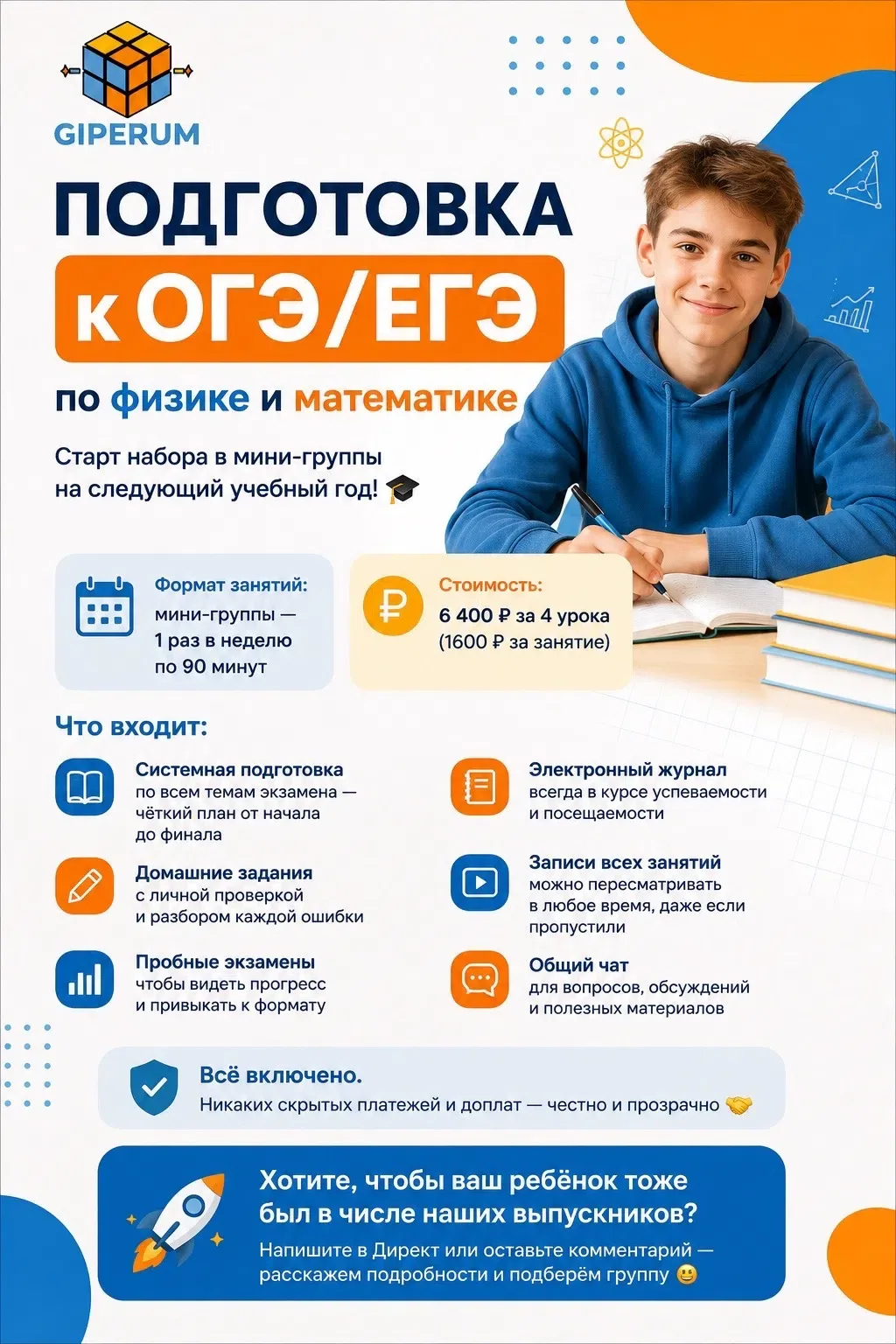 GIPERUM

ПОДГОТОВКА
к ОГЭ/ЕГЭ
по физике и математике

Старт набора в мини-группы на следующий учебный год! 🎓

Формат занятий:
мини-группы — 1 раз в неделю по 90 минут

Стоимость:
6 400 ₽ за 4 урока (1600 ₽ за занятие)

Что входит:

Системная подготовка
по всем темам экзамена — чёткий план от начала до финала

Домашние задания
с личной проверкой и разбором каждой ошибки

Пробные экзамены
чтобы видеть прогресс и привыкать к формату

Электронный журнал
всегда в курсе успеваемости и посещаемости

Записи всех занятий
можно пересматривать в любое время, даже если пропустили

Общий чат
для вопросов, обсуждений и полезных материалов

Всё включено.
Никаких скрытых платежей и доплат — честно и прозрачно 🤝

Хотите, чтобы ваш ребёнок тоже был в числе наших выпускников?
Напишите в Директ или оставьте комментарий — расскажем подробности и подберём группу 😃